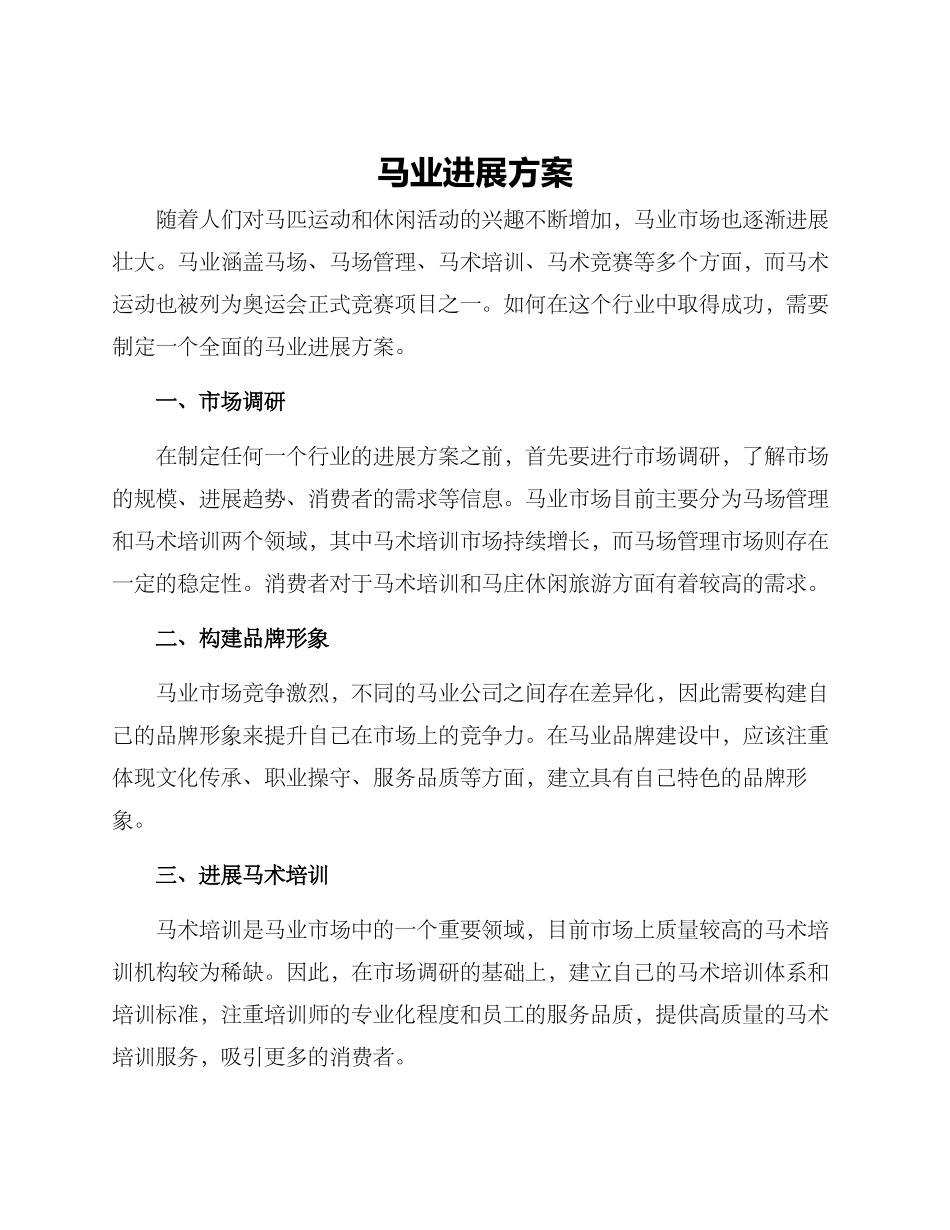 马业进展方案

随着人们对马匹运动和休闲活动的兴趣不断增加，马业市场也逐渐进展壮大。马业涵盖马场、马场管理、马术培训、马术竞赛等多个方面，而马术运动也被列为奥运会正式竞赛项目之一。如何在这个行业中取得成功，需要制定一个全面的马业进展方案。

一、市场调研

在制定任何一个行业的进展方案之前，首先要进行市场调研，了解市场的规模、进展趋势、消费者的需求等信息。马业市场目前主要分为马场管理和马术培训两个领域，其中马术培训市场持续增长，而马场管理市场则存在一定的稳定性。消费者对于马术培训和马庄休闲旅游方面有着较高的需求。

二、构建品牌形象

马业市场竞争激烈，不同的马业公司之间存在差异化，因此需要构建自己的品牌形象来提升自己在市场上的竞争力。在马业品牌建设中，应该注重体现文化传承、职业操守、服务品质等方面，建立具有自己特色的品牌形象。

三、进展马术培训

马术培训是马业市场中的一个重要领域，目前市场上质量较高的马术培训机构较为稀缺。因此，在市场调研的基础上，建立自己的马术培训体系和培训标准，注重培训师的专业化程度和员工的服务品质，提供高质量的马术培训服务，吸引更多的消费者。